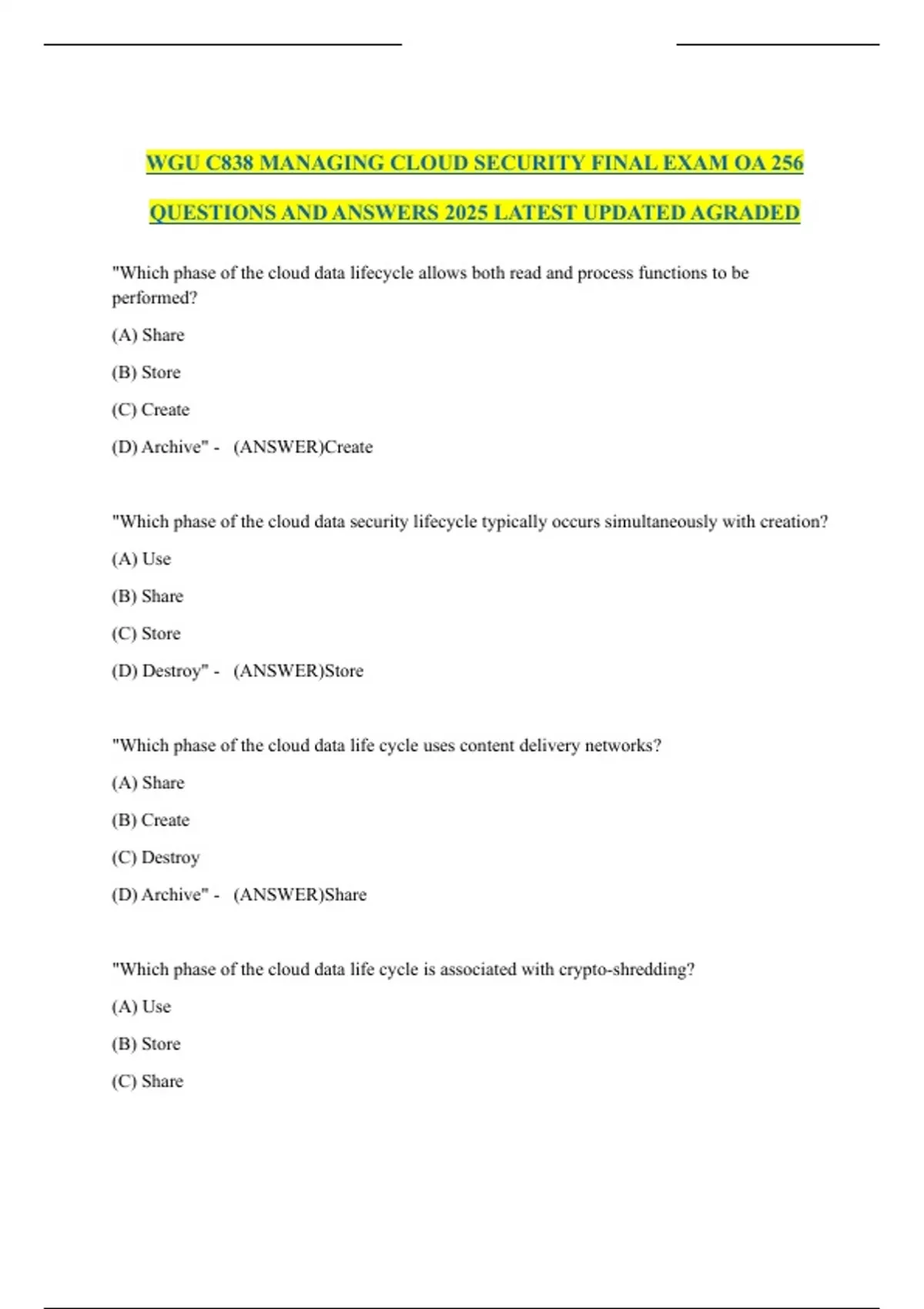 WGU C838 MANAGING CLOUD SECURITY FINAL EXAM OA 256 QUESTIONS AND ANSWERS 2025 LATEST UPDATED AGRADED

"Which phase of the cloud data lifecycle allows both read and process functions to be performed?

(A) Share

(B) Store

(C) Create

(D) Archive" - (ANSWER)Create

"Which phase of the cloud data security lifecycle typically occurs simultaneously with creation?

(A) Use

(B) Share

(C) Store

(D) Destroy" - (ANSWER)Store

"Which phase of the cloud data life cycle uses content delivery networks?

(A) Share

(B) Create

(C) Destroy

(D) Archive" - (ANSWER)Share

"Which phase of the cloud data life cycle is associated with crypto-shredding?

(A) Use

(B) Store

(C) Share